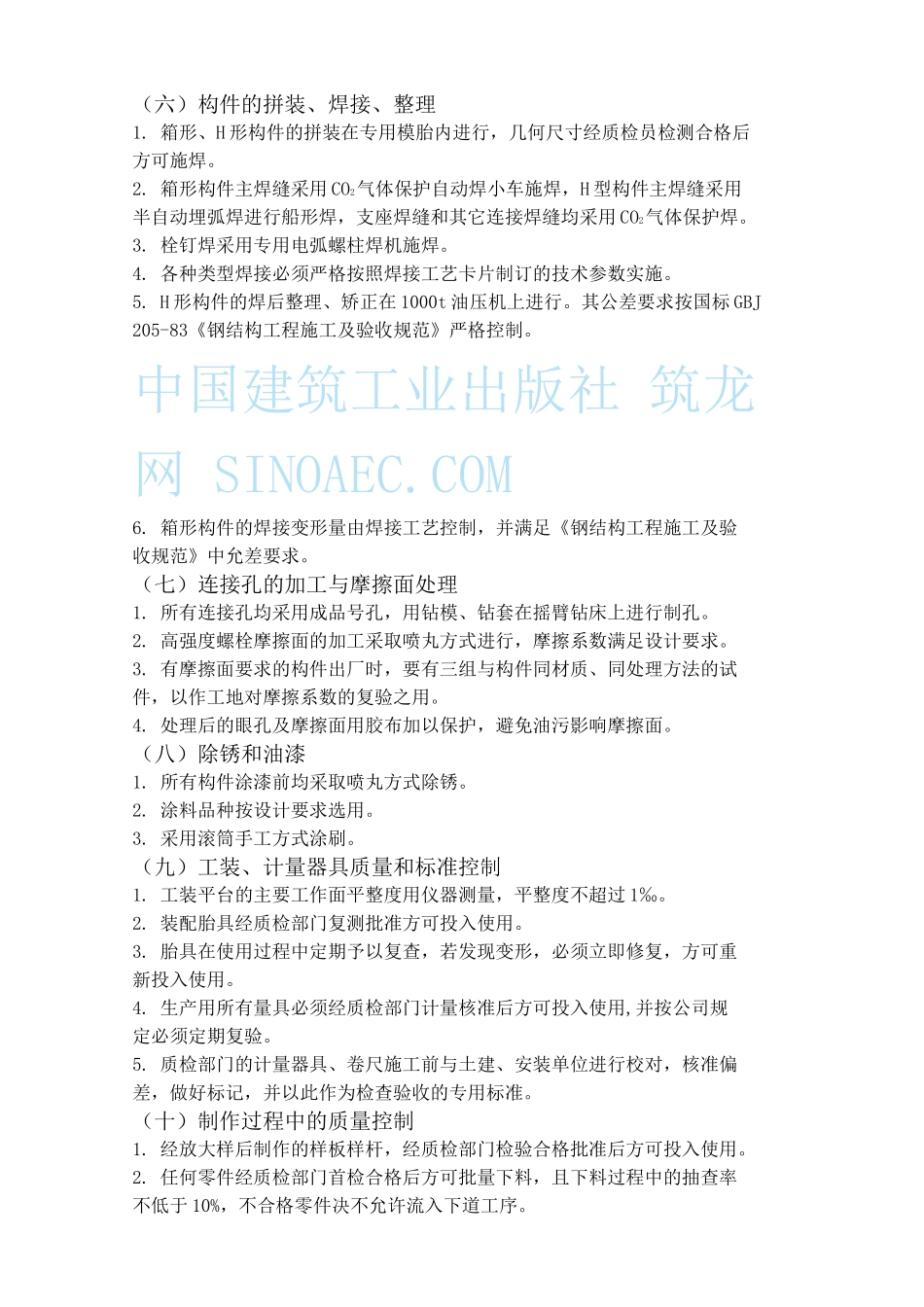 （六）构件的拼装、焊接、整理

1. 箱形、H形构件的拼装在专用模胎内进行，几何尺寸经质检员检测合格后方可施焊。

2. 箱形构件主焊缝采用$CO_2$气体保护自动焊小车施焊，H型构件主焊缝采用半自动埋弧焊进行船形焊，支座焊缝和其它连接焊缝均采用$CO_2$气体保护焊。

3. 栓钉焊采用专用电弧螺柱焊机施焊。

4. 各种类型焊接必须严格按照焊接工艺卡片制订的技术参数实施。

5. H形构件的焊后整理、矫正在1000t油压机上进行。其公差要求按国标GBJ 205-83《钢结构工程施工及验收规范》严格控制。

中国建筑工业出版社 筑龙网 SINOAEC.COM

6. 箱形构件的焊接变形量由焊接工艺控制，并满足《钢结构工程施工及验收规范》中允差要求。

（七）连接孔的加工与摩擦面处理

1. 所有连接孔均采用成品号孔，用钻模、钻套在摇臂钻床上进行制孔。

2. 高强度螺栓摩擦面的加工采取喷丸方式进行，摩擦系数满足设计要求。

3. 有摩擦面要求的构件出厂时，要有三组与构件同材质、同处理方法的试件，以作工地对摩擦系数的复验之用。

4. 处理后的眼孔及摩擦面用胶布加以保护，避免油污影响摩擦面。

（八）除锈和油漆

1. 所有构件涂漆前均采取喷丸方式除锈。

2. 涂料品种按设计要求选用。

3. 采用滚筒手工方式涂刷。

（九）工装、计量器具质量和标准控制

1. 工装平台的主要工作面平整度用仪器测量，平整度不超过1‰。

2. 装配胎具经质检部门复测批准方可投入使用。

3. 胎具在使用过程中定期予以复查，若发现变形，必须立即修复，方可重新投入使用。

4. 生产用所有量具必须经质检部门计量核准后方可投入使用,并按公司规定必须定期复验。

5. 质检部门的计量器具、卷尺施工前与土建、安装单位进行校对，核准偏差，做好标记，并以此作为检查验收的专用标准。

（十）制作过程中的质量控制

1. 经放大样后制作的样板样杆，经质检部门检验合格批准后方可投入使用。

2. 任何零件经质检部门首检合格后方可批量下料，且下料过程中的抽查率不低于10%，不合格零件决不允许流入下道工序。